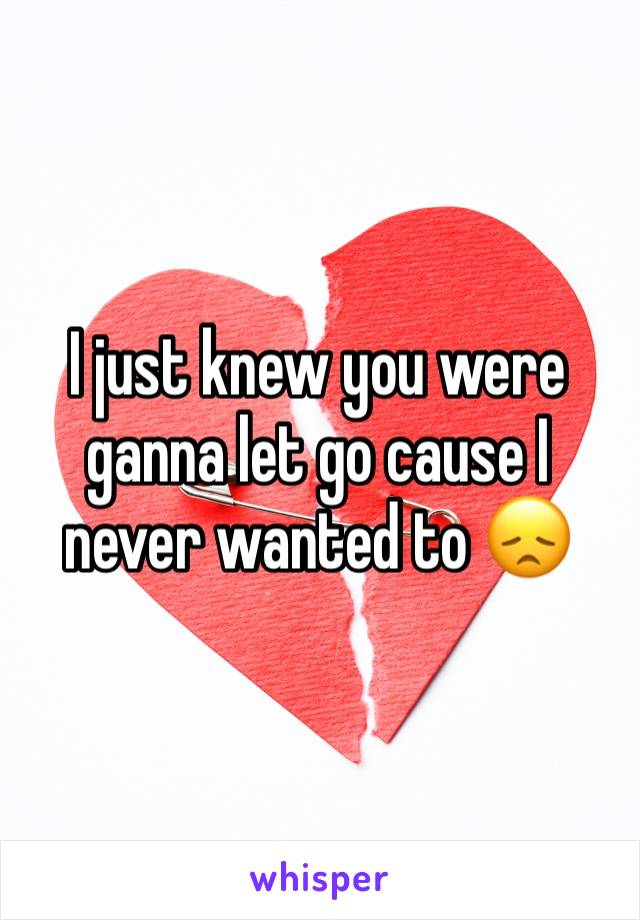 I just knew you were ganna let go cause I never wanted to 😞

whisper